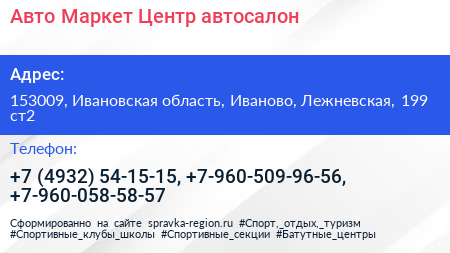 Авто Маркет Центр автосалон

Адрес:

153009, Ивановская область, Иваново, Лежневская, 199 ст2

Телефон:

+7 (4932) 54-15-15, +7-960-509-96-56, +7-960-058-58-57

Сформированно на сайте spravka-region.ru #Спорт,_отдых,_туризм #Спортивные_клубы_школы #Спортивные_секции #Батутные_центры